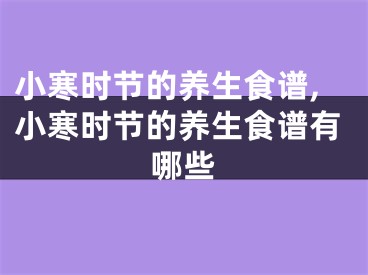 小寒时节的养生食谱，小寒时节的养生食谱有哪些